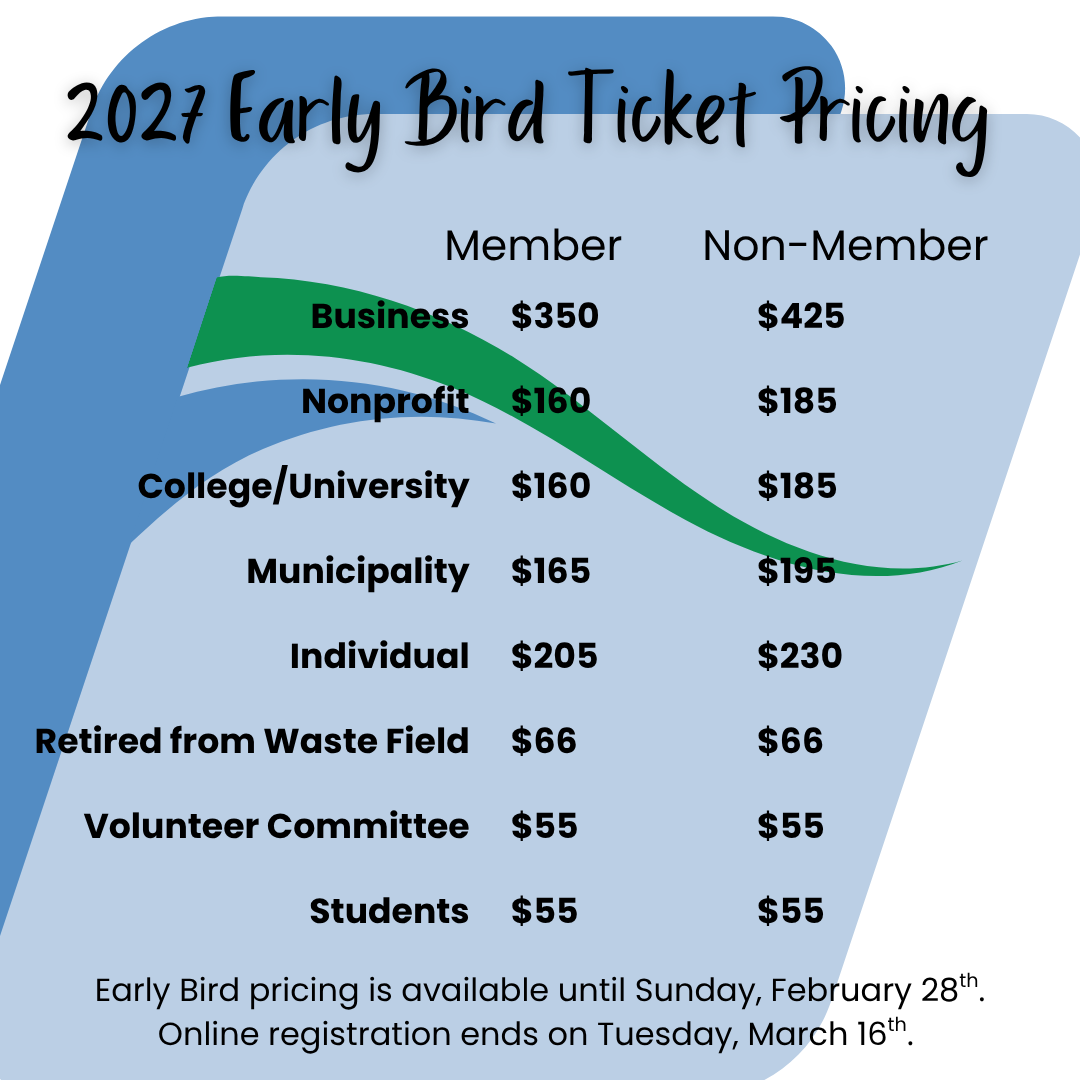 2027 Early Bird Ticket Pricing

|  | Member | Non-Member |
|---|---|---|
| Business | $350 | $425 |
| Nonprofit | $160 | $185 |
| College/University | $160 | $185 |
| Municipality | $165 | $195 |
| Individual | $205 | $230 |
| Retired from Waste Field | $66 | $66 |
| Volunteer Committee | $55 | $55 |
| Students | $55 | $55 |

Early Bird pricing is available until Sunday, February 28th. Online registration ends on Tuesday, March 16th.